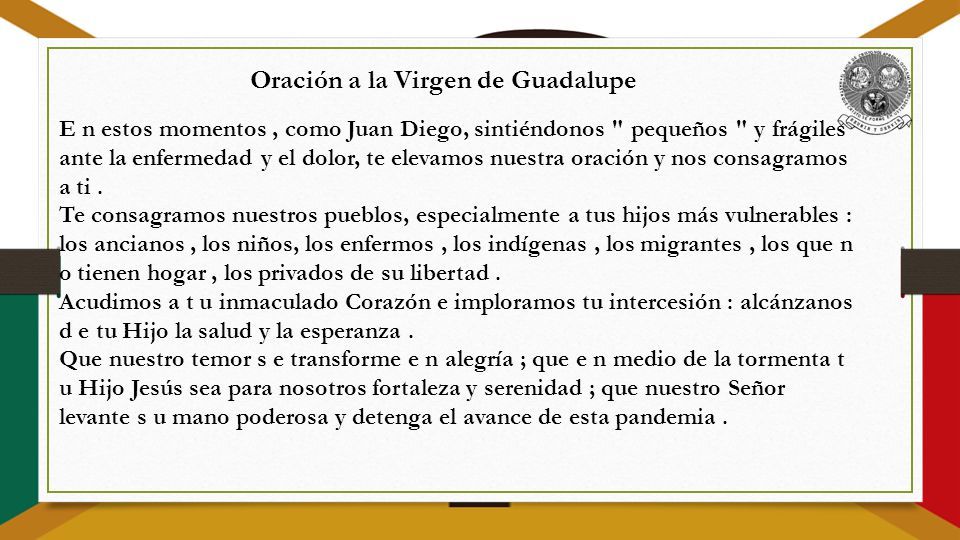 Oración a la Virgen de Guadalupe

E n estos momentos , como Juan Diego, sintiéndonos " pequeños " y frágiles ante la enfermedad y el dolor, te elevamos nuestra oración y nos consagramos a ti .
Te consagramos nuestros pueblos, especialmente a tus hijos más vulnerables : los ancianos , los niños, los enfermos , los indígenas , los migrantes , los que n o tienen hogar , los privados de su libertad .
Acudimos a t u inmaculado Corazón e imploramos tu intercesión : alcánzanos d e tu Hijo la salud y la esperanza .
Que nuestro temor s e transforme e n alegría ; que e n medio de la tormenta t u Hijo Jesús sea para nosotros fortaleza y serenidad ; que nuestro Señor levante s u mano poderosa y detenga el avance de esta pandemia .